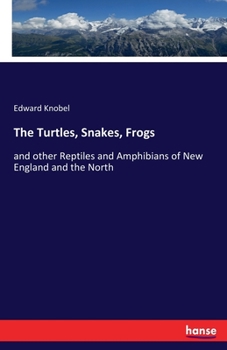 Edward Knobel

The Turtles, Snakes, Frogs

and other Reptiles and Amphibians of New England and the North

hanse